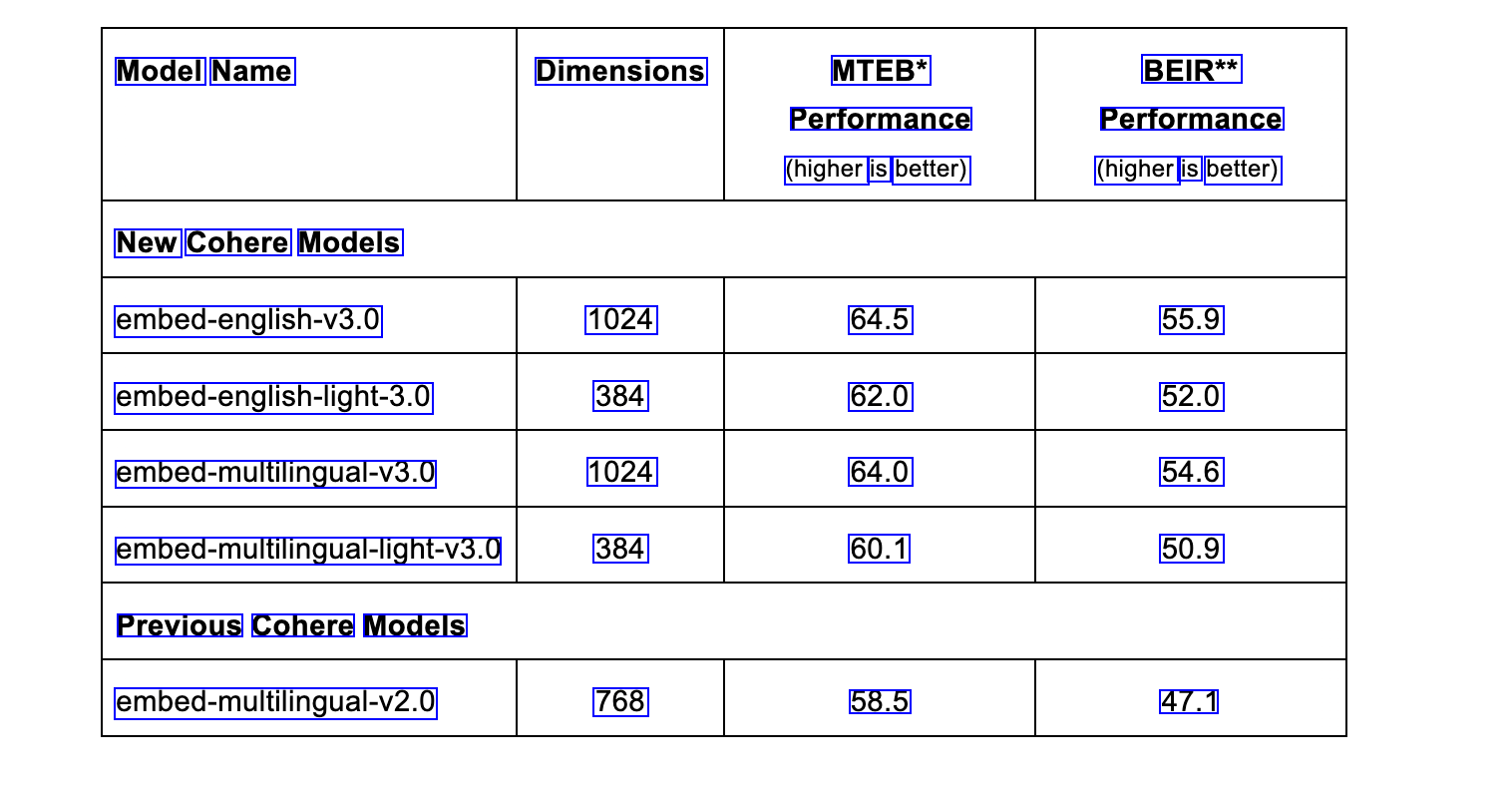 | Model Name | Dimensions | MTEB* Performance (higher is better) | BEIR** Performance (higher is better) |
|---|---|---|---|
| New Cohere Models | | | |
| embed-english-v3.0 | 1024 | 64.5 | 55.9 |
| embed-english-light-3.0 | 384 | 62.0 | 52.0 |
| embed-multilingual-v3.0 | 1024 | 64.0 | 54.6 |
| embed-multilingual-light-v3.0 | 384 | 60.1 | 50.9 |
| Previous Cohere Models | | | |
| embed-multilingual-v2.0 | 768 | 58.5 | 47.1 |